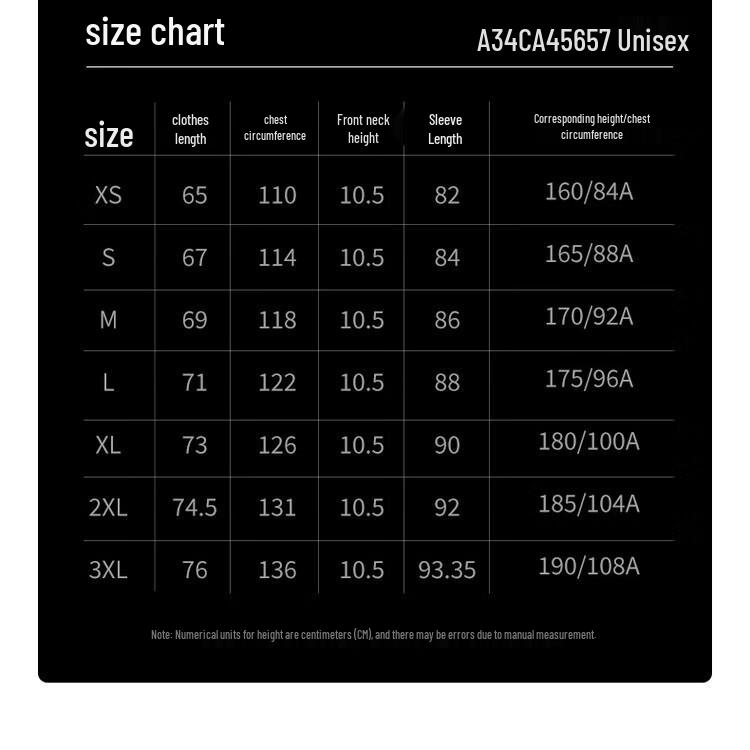 size chart

A34CA45657 Unisex

| size | clothes length | chest circumference | Front neck height | Sleeve Length | Corresponding height/chest circumference |
|---|---|---|---|---|---|
| XS | 65 | 110 | 10.5 | 82 | 160/84A |
| S | 67 | 114 | 10.5 | 84 | 165/88A |
| M | 69 | 118 | 10.5 | 86 | 170/92A |
| L | 71 | 122 | 10.5 | 88 | 175/96A |
| XL | 73 | 126 | 10.5 | 90 | 180/100A |
| 2XL | 74.5 | 131 | 10.5 | 92 | 185/104A |
| 3XL | 76 | 136 | 10.5 | 93.35 | 190/108A |

Note: Numerical units for height are centimeters (CM), and there may be errors due to manual measurement.